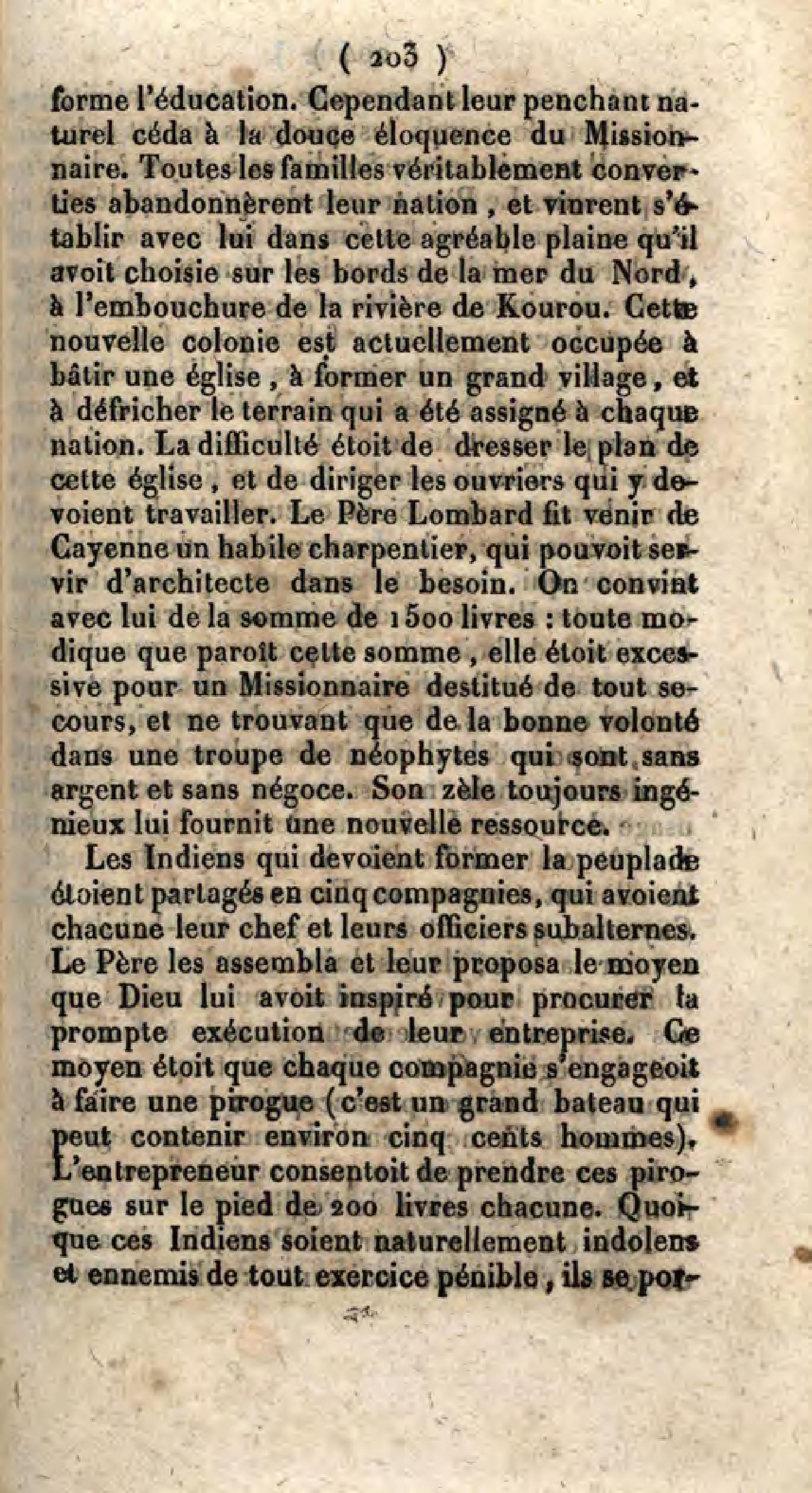 ( 203 )

forme l'éducation. Cependant leur penchant naturel céda à la douce éloquence du Missionnaire. Toutes les familles véritablement converties abandonnèrent leur nation, et vinrent s'établir avec lui dans cette agréable plaine qu'il avoit choisie sur les bords de la mer du Nord, à l'embouchure de la rivière de Kourou. Cette nouvelle colonie est actuellement occupée à bâtir une église, à former un grand village, et à défricher le terrain qui a été assigné à chaque nation. La difficulté étoit de dresser le plan de cette église, et de diriger les ouvriers qui y devoient travailler. Le Père Lombard fit venir de Cayenne un habile charpentier, qui pouvoit servir d'architecte dans le besoin. On convint avec lui de la somme de 1500 livres : toute modique que paroît cette somme, elle étoit excessive pour un Missionnaire destitué de tout secours, et ne trouvant que de la bonne volonté dans une troupe de néophytes qui sont sans argent et sans négoce. Son zèle toujours ingénieux lui fournit une nouvelle ressource.

Les Indiens qui devoient former la peuplade étoient partagés en cinq compagnies, qui avoient chacune leur chef et leurs officiers subalternes. Le Père les assembla et leur proposa le moyen que Dieu lui avoit inspiré pour procurer la prompte exécution de leur entreprise. Ce moyen étoit que chaque compagnie s'engageoit à faire une pirogue (c'est un grand bateau qui peut contenir environ cinq cents hommes). L'entrepreneur consentoit de prendre ces pirogues sur le pied de 200 livres chacune. Quoique ces Indiens soient naturellement indolens et ennemis de tout exercice pénible, ils se por-